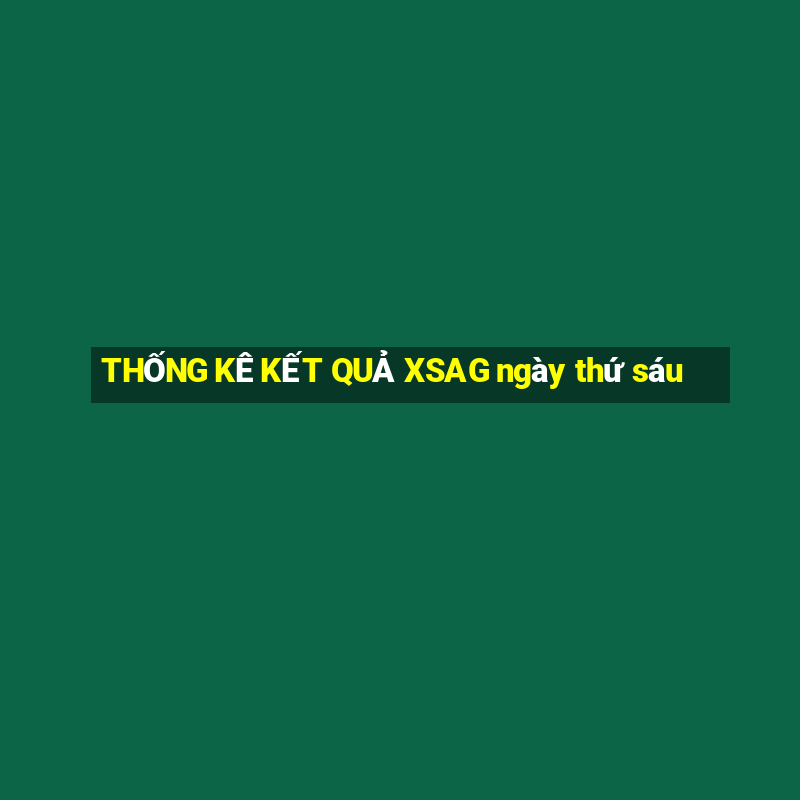 THỐNG KÊ KẾT QUẢ XSAG ngày thứ sáu